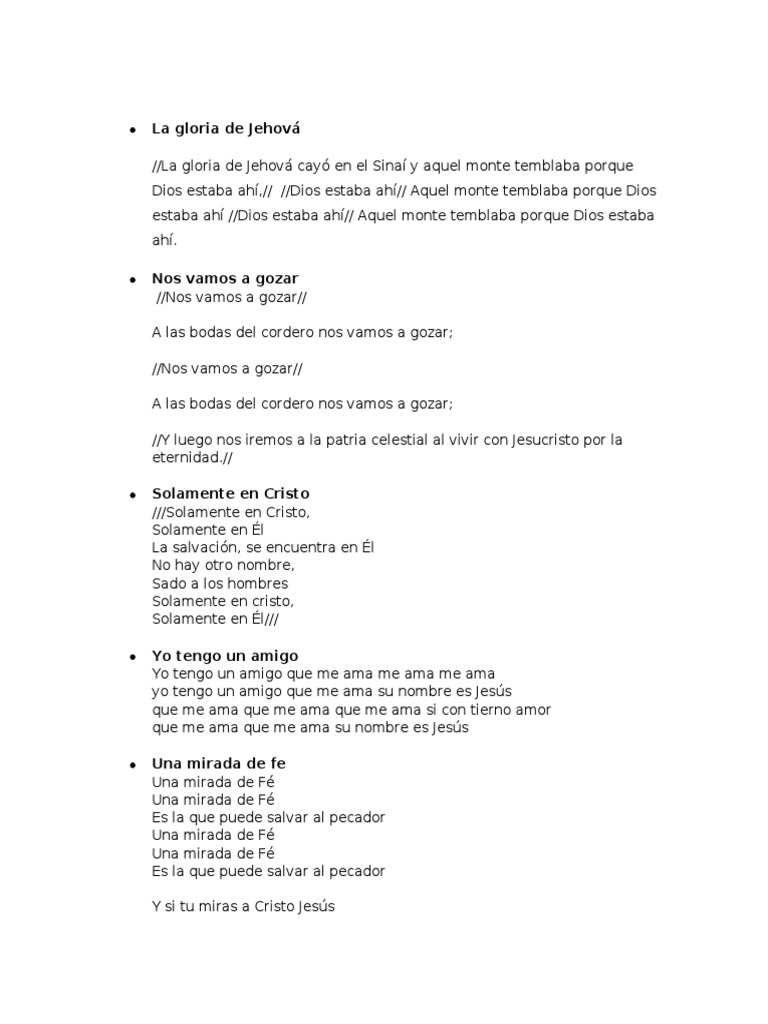 • La gloria de Jehová

//La gloria de Jehová cayó en el Sinaí y aquel monte temblaba porque Dios estaba ahí.// //Dios estaba ahí// Aquel monte temblaba porque Dios estaba ahí //Dios estaba ahí// Aquel monte temblaba porque Dios estaba ahí.

• Nos vamos a gozar
//Nos vamos a gozar//

A las bodas del cordero nos vamos a gozar;

//Nos vamos a gozar//

A las bodas del cordero nos vamos a gozar;

//Y luego nos iremos a la patria celestial al vivir con Jesucristo por la eternidad.//

• Solamente en Cristo
///Solamente en Cristo,
Solamente en Él
La salvación, se encuentra en Él
No hay otro nombre,
Sado a los hombres
Solamente en cristo,
Solamente en Él///

• Yo tengo un amigo
Yo tengo un amigo que me ama me ama me ama
yo tengo un amigo que me ama su nombre es Jesús
que me ama que me ama que me ama si con tierno amor
que me ama que me ama su nombre es Jesús

• Una mirada de fe
Una mirada de Fé
Una mirada de Fé
Es la que puede salvar al pecador
Una mirada de Fé
Una mirada de Fé
Es la que puede salvar al pecador

Y si tu miras a Cristo Jesús